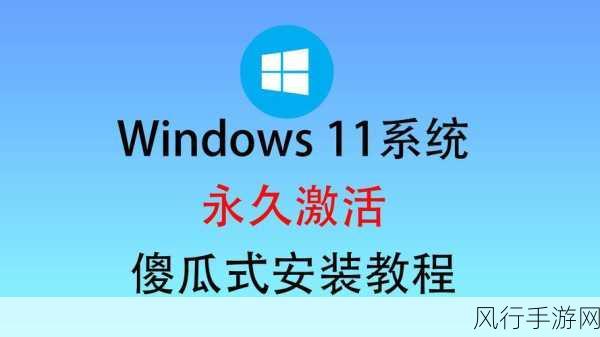 Windows 11系统

永久激活

傻瓜式安装教程

风行手游网